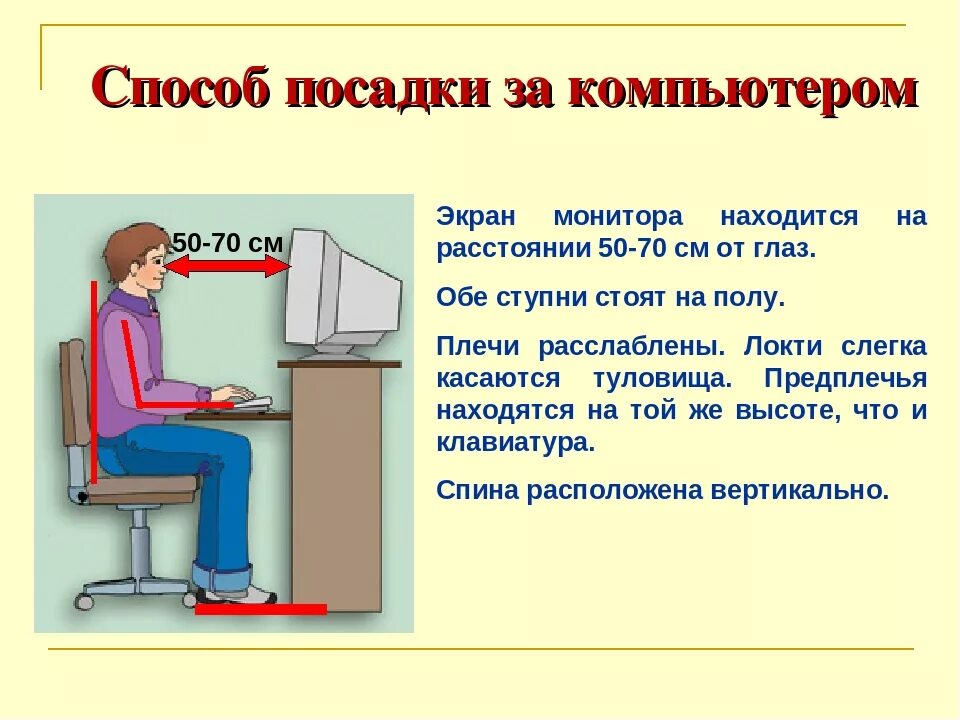 Способ посадки за компьютером

50-70 см

Экран монитора находится на расстоянии 50-70 см от глаз.

Обе ступни стоят на полу.

Плечи расслаблены. Локти слегка касаются туловища. Предплечья находятся на той же высоте, что и клавиатура.

Спина расположена вертикально.